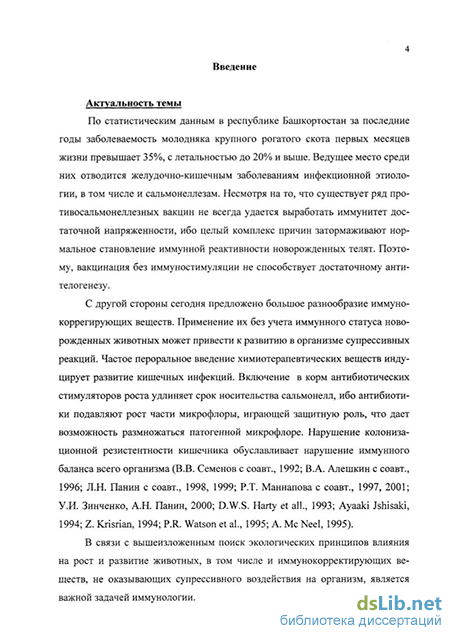 4

Введение

Актуальность темы

По статистическим данным в республике Башкортостан за последние годы заболеваемость молодняка крупного рогатого скота первых месяцев жизни превышает 35%, с летальностью до 20% и выше. Ведущее место среди них отводится желудочно-кишечным заболеваниям инфекционной этиологии, в том числе и сальмонеллезам. Несмотря на то, что существует ряд противосальмонеллезных вакцин не всегда удается выработать иммунитет достаточной напряженности, ибо целый комплекс причин затормаживают нормальное становление иммунной реактивности новорожденных телят. Поэтому, вакцинация без иммуностимуляции не способствует достаточному антителогенезу.

С другой стороны сегодня предложено большое разнообразие иммунокоррегирующих веществ. Применение их без учета иммунного статуса новорожденных животных может привести к развитию в организме супрессивных реакций. Частое пероральное введение химиотерапевтических веществ индуцирует развитие кишечных инфекций. Включение в корм антибиотических стимуляторов роста удлиняет срок носительства сальмонелл, ибо антибиотики подавляют рост части микрофлоры, играющей защитную роль, что дает возможность размножаться патогенной микрофлоре. Нарушение колонизационной резистентности кишечника обуславливает нарушение иммунного баланса всего организма (В.В. Семенов с соавт., 1992; В.А. Алешкин с соавт., 1996; Л.Н. Панин с соавт., 1998, 1999; Р.Т. Маннапова с соавт., 1997, 2001; У.И. Зинченко, А.Н. Панин, 2000; D.W.S. Harty et all., 1993; Ayaaki Jshisaki, 1994; Z. Krisrian, 1994; P.R. Watson et al., 1995; A. Mc Neel, 1995).

В связи с вышеизложенным поиск экологических принципов влияния на рост и развитие животных, в том числе и иммунокорректирующих веществ, не оказывающих супрессивного воздействия на организм, является важной задачей иммунологии.

dsLib.net
библиотека диссертаций